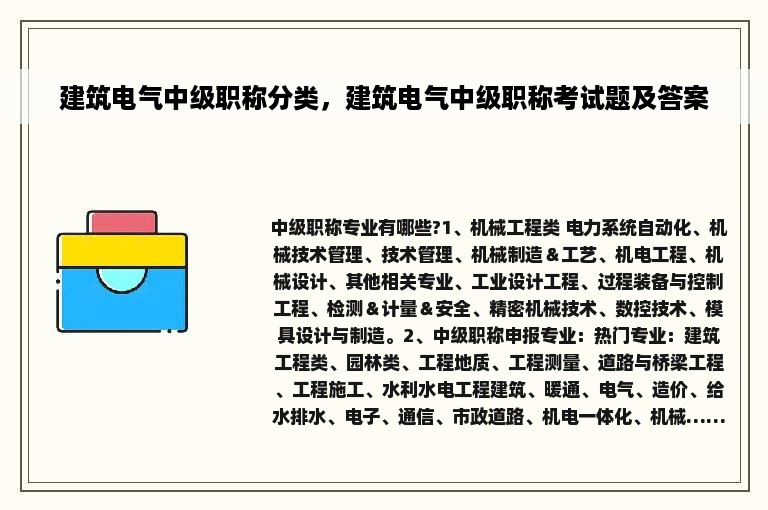 建筑电气中级职称分类，建筑电气中级职称考试题及答案

中级职称专业有哪些?1、机械工程类 电力系统自动化、机械技术管理、技术管理、机械制造＆工艺、机电工程、机械设计、其他相关专业、工业设计工程、过程装备与控制工程、检测＆计量＆安全、精密机械技术、数控技术、模具设计与制造。2、中级职称申报专业：热门专业：建筑工程类、园林类、工程地质、工程测量、道路与桥梁工程、工程施工、水利水电工程建筑、暖通、电气、造价、给水排水、电子、通信、市政道路、机电一体化、机械……